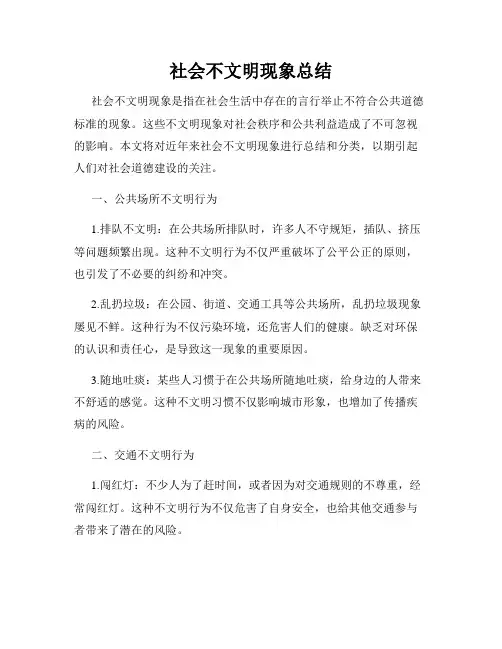 社会不文明现象总结

社会不文明现象是指在社会生活中存在的言行举止不符合公共道德标准的现象。这些不文明现象对社会秩序和公共利益造成了不可忽视的影响。本文将对近年来社会不文明现象进行总结和分类，以期引起人们对社会道德建设的关注。

一、公共场所不文明行为

1.排队不文明：在公共场所排队时，许多人不守规矩，插队、挤压等问题频繁出现。这种不文明行为不仅严重破坏了公平公正的原则，也引发了不必要的纠纷和冲突。

2.乱扔垃圾：在公园、街道、交通工具等公共场所，乱扔垃圾现象屡见不鲜。这种行为不仅污染环境，还危害人们的健康。缺乏对环保的认识和责任心，是导致这一现象的重要原因。

3.随地吐痰：某些人习惯于在公共场所随地吐痰，给身边的人带来不舒适的感觉。这种不文明习惯不仅影响城市形象，也增加了传播疾病的风险。

二、交通不文明行为

1.闯红灯：不少人为了赶时间，或者因为对交通规则的不尊重，经常闯红灯。这种不文明行为不仅危害了自身安全，也给其他交通参与者带来了潜在的风险。